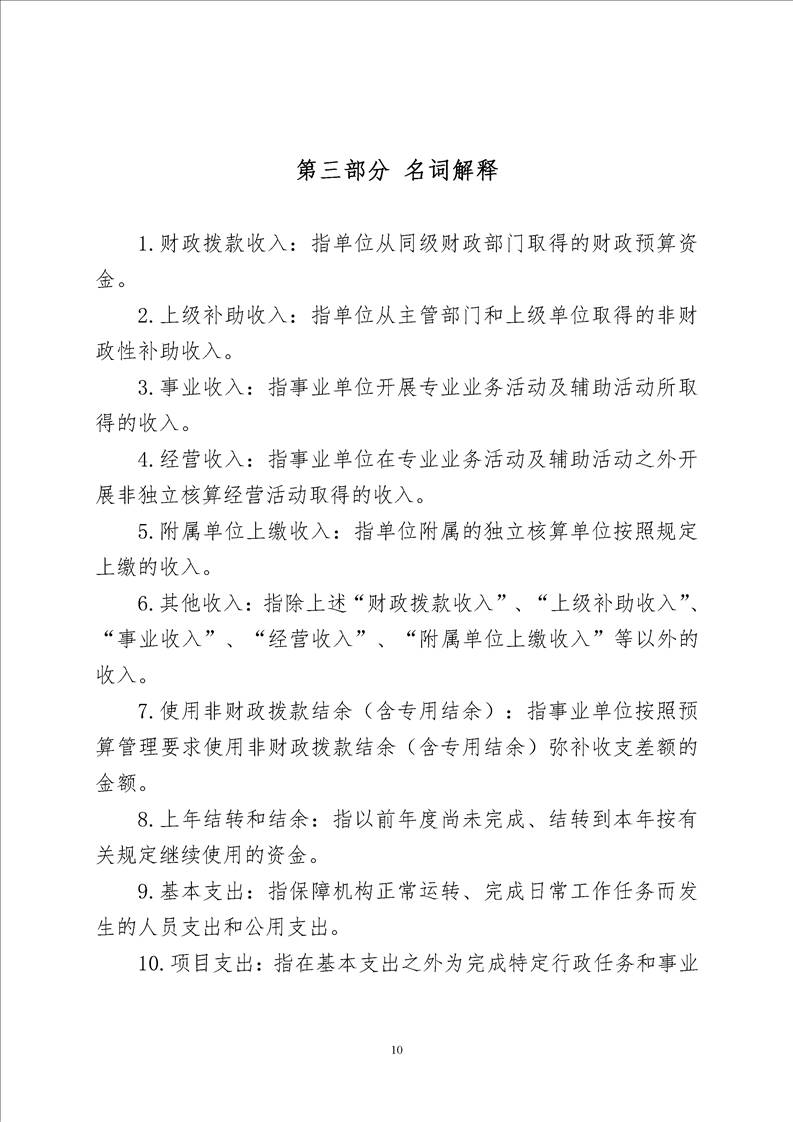 第三部分 名词解释

1.财政拨款收入：指单位从同级财政部门取得的财政预算资金。

2.上级补助收入：指单位从主管部门和上级单位取得的非财政性补助收入。

3.事业收入：指事业单位开展专业业务活动及辅助活动所取得的收入。

4.经营收入：指事业单位在专业业务活动及辅助活动之外开展非独立核算经营活动取得的收入。

5.附属单位上缴收入：指单位附属的独立核算单位按照规定上缴的收入。

6.其他收入：指除上述“财政拨款收入”、“上级补助收入”、“事业收入”、“经营收入”、“附属单位上缴收入”等以外的收入。

7.使用非财政拨款结余（含专用结余）：指事业单位按照预算管理要求使用非财政拨款结余（含专用结余）弥补收支差额的金额。

8.上年结转和结余：指以前年度尚未完成、结转到本年按有关规定继续使用的资金。

9.基本支出：指保障机构正常运转、完成日常工作任务而发生的人员支出和公用支出。

10.项目支出：指在基本支出之外为完成特定行政任务和事业

10